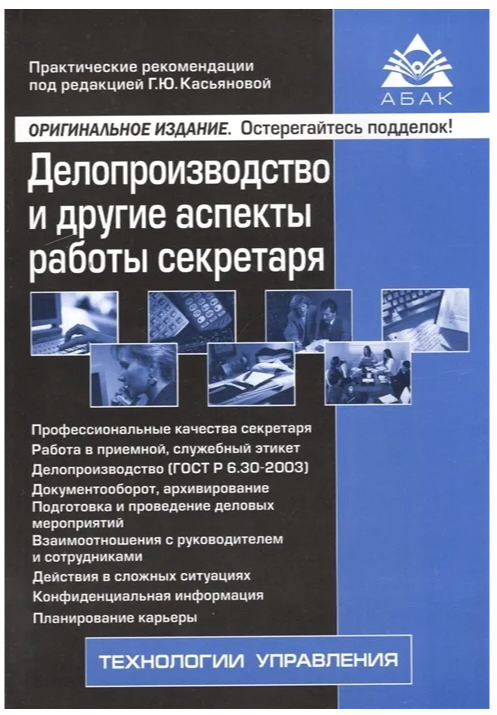 Практические рекомендации под редакцией Г.Ю. Касьяновой

АБАК

ОРИГИНАЛЬНОЕ ИЗДАНИЕ. Остерегайтесь подделок!

Делопроизводство и другие аспекты работы секретаря

Профессиональные качества секретаря
Работа в приемной, служебный этикет
Делопроизводство (ГОСТ Р 6.30-2003)
Документооборот, архивирование
Подготовка и проведение деловых мероприятий
Взаимоотношения с руководителем и сотрудниками
Действия в сложных ситуациях
Конфиденциальная информация
Планирование карьеры

ТЕХНОЛОГИИ УПРАВЛЕНИЯ